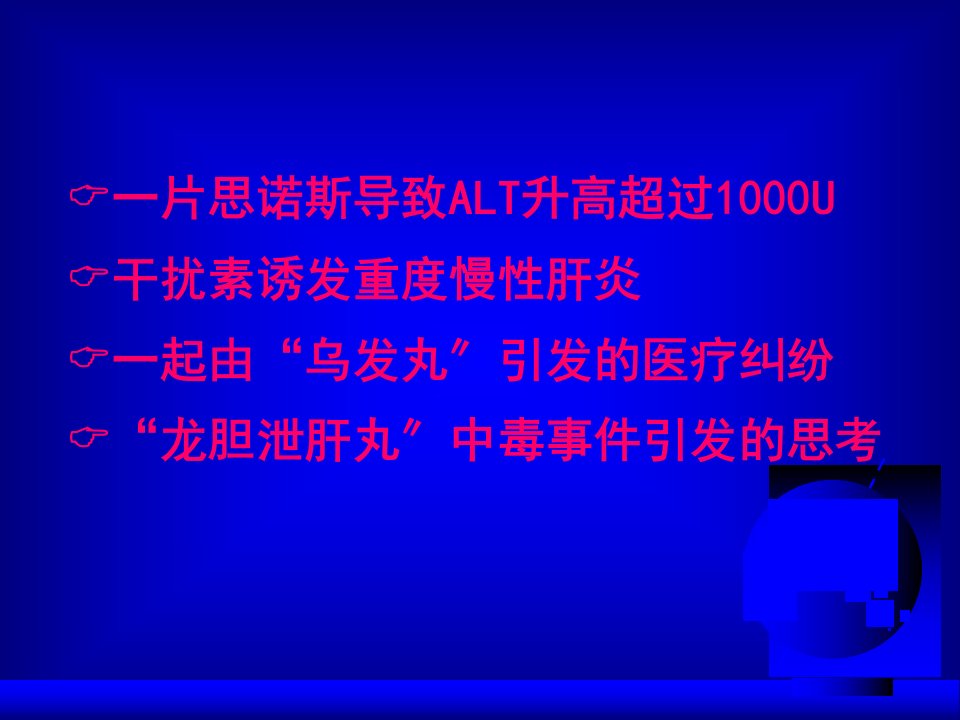 ☞一片思诺斯导致ALT升高超过1000U

☞干扰素诱发重度慢性肝炎

☞一起由“乌发丸”引发的医疗纠纷

☞“龙胆泄肝丸”中毒事件引发的思考